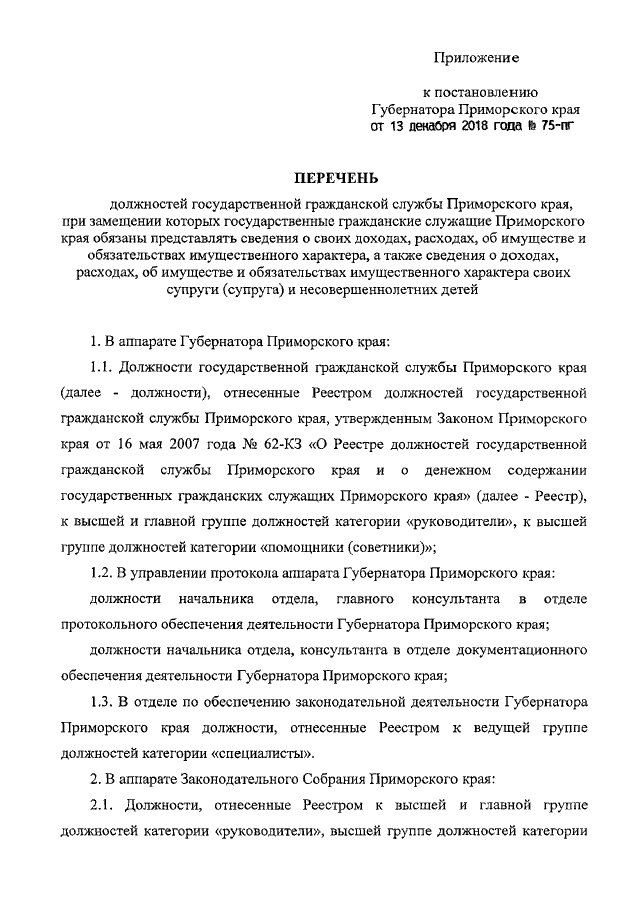 Приложение

к постановлению
Губернатора Приморского края
от 13 декабря 2018 года № 75-пг

ПЕРЕЧЕНЬ

должностей государственной гражданской службы Приморского края, при замещении которых государственные гражданские служащие Приморского края обязаны представлять сведения о своих доходах, расходах, об имуществе и обязательствах имущественного характера, а также сведения о доходах, расходах, об имуществе и обязательствах имущественного характера своих супруги (супруга) и несовершеннолетних детей

1. В аппарате Губернатора Приморского края:

1.1. Должности государственной гражданской службы Приморского края (далее - должности), отнесенные Реестром должностей государственной гражданской службы Приморского края, утвержденным Законом Приморского края от 16 мая 2007 года № 62-КЗ «О Реестре должностей государственной гражданской службы Приморского края и о денежном содержании государственных гражданских служащих Приморского края» (далее - Реестр), к высшей и главной группе должностей категории «руководители», к высшей группе должностей категории «помощники (советники)»;

1.2. В управлении протокола аппарата Губернатора Приморского края:

должности начальника отдела, главного консультанта в отделе протокольного обеспечения деятельности Губернатора Приморского края;

должности начальника отдела, консультанта в отделе документационного обеспечения деятельности Губернатора Приморского края;

1.3. В отделе по обеспечению законодательной деятельности Губернатора Приморского края должности, отнесенные Реестром к ведущей группе должностей категории «специалисты».

2. В аппарате Законодательного Собрания Приморского края:

2.1. Должности, отнесенные Реестром к высшей и главной группе должностей категории «руководители», высшей группе должностей категории